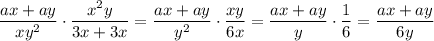 $\frac{ax+ay}{xy^2} \cdot \frac{x^2y}{3x+3x} = \frac{ax+ay}{y^2} \cdot \frac{xy}{6x} = \frac{ax+ay}{y} \cdot \frac{1}{6} = \frac{ax+ay}{6y}$